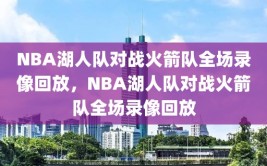 NBA湖人队对战火箭队全场录像回放，NBA湖人队对战火箭队全场录像回放